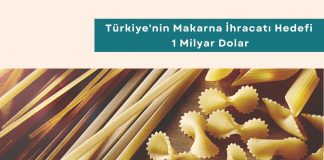 Türkiye'nin Makarna İhracatı Hedefi
1 Milyar Dolar